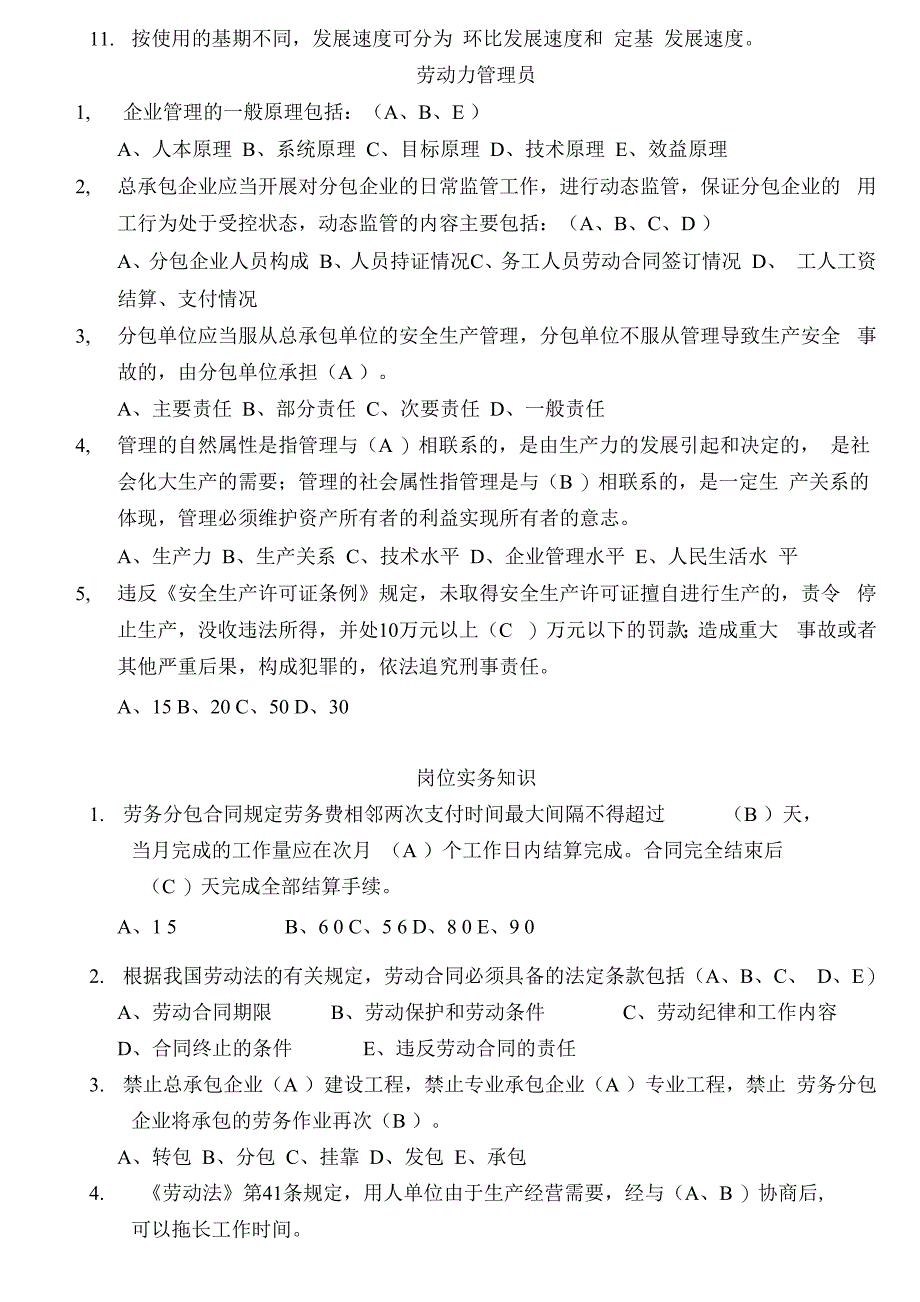 11. 按使用的基期不同，发展速度可分为 环比发展速度和 定基 发展速度。

劳动力管理员

1, 企业管理的一般原理包括：（A、B、E ）

A、人本原理 B、系统原理 C、目标原理 D、技术原理 E、效益原理

2, 总承包企业应当开展对分包企业的日常监管工作，进行动态监管，保证分包企业的 用工行为处于受控状态，动态监管的内容主要包括：（A、B、C、D ）

A、分包企业人员构成 B、人员持证情况C、务工人员劳动合同签订情况 D、 工人工资结算、支付情况

3, 分包单位应当服从总承包单位的安全生产管理，分包单位不服从管理导致生产安全 事故的，由分包单位承担（A ）。

A、主要责任 B、部分责任 C、次要责任 D、一般责任

4, 管理的自然属性是指管理与（A ）相联系的，是由生产力的发展引起和决定的， 是社会化大生产的需要；管理的社会属性指管理是与（B ）相联系的，是一定生 产关系的体现，管理必须维护资产所有者的利益实现所有者的意志。

A、生产力 B、生产关系 C、技术水平 D、企业管理水平 E、人民生活水 平

5, 违反《安全生产许可证条例》规定，未取得安全生产许可证擅自进行生产的，责令 停止生产，没收违法所得，并处10万元以上（C ）万元以下的罚款；造成重大 事故或者其他严重后果，构成犯罪的，依法追究刑事责任。

A、15 B、20 C、50 D、30

岗位实务知识

1. 劳务分包合同规定劳务费相邻两次支付时间最大间隔不得超过 （B ）天，当月完成的工作量应在次月 （A ）个工作日内结算完成。合同完全结束后 （C ）天完成全部结算手续。

A、1 5 B、6 0 C、5 6 D、8 0 E、9 0

2. 根据我国劳动法的有关规定，劳动合同必须具备的法定条款包括（A、B、C、 D、E）

A、劳动合同期限 B、劳动保护和劳动条件 C、劳动纪律和工作内容

D、合同终止的条件 E、违反劳动合同的责任

3. 禁止总承包企业（A ）建设工程，禁止专业承包企业（A ）专业工程，禁止 劳务分包企业将承包的劳务作业再次（B ）。

A、转包 B、分包 C、挂靠 D、发包 E、承包

4. 《劳动法》第41条规定，用人单位由于生产经营需要，经与（A、B ）协商后，可以拖长工作时间。